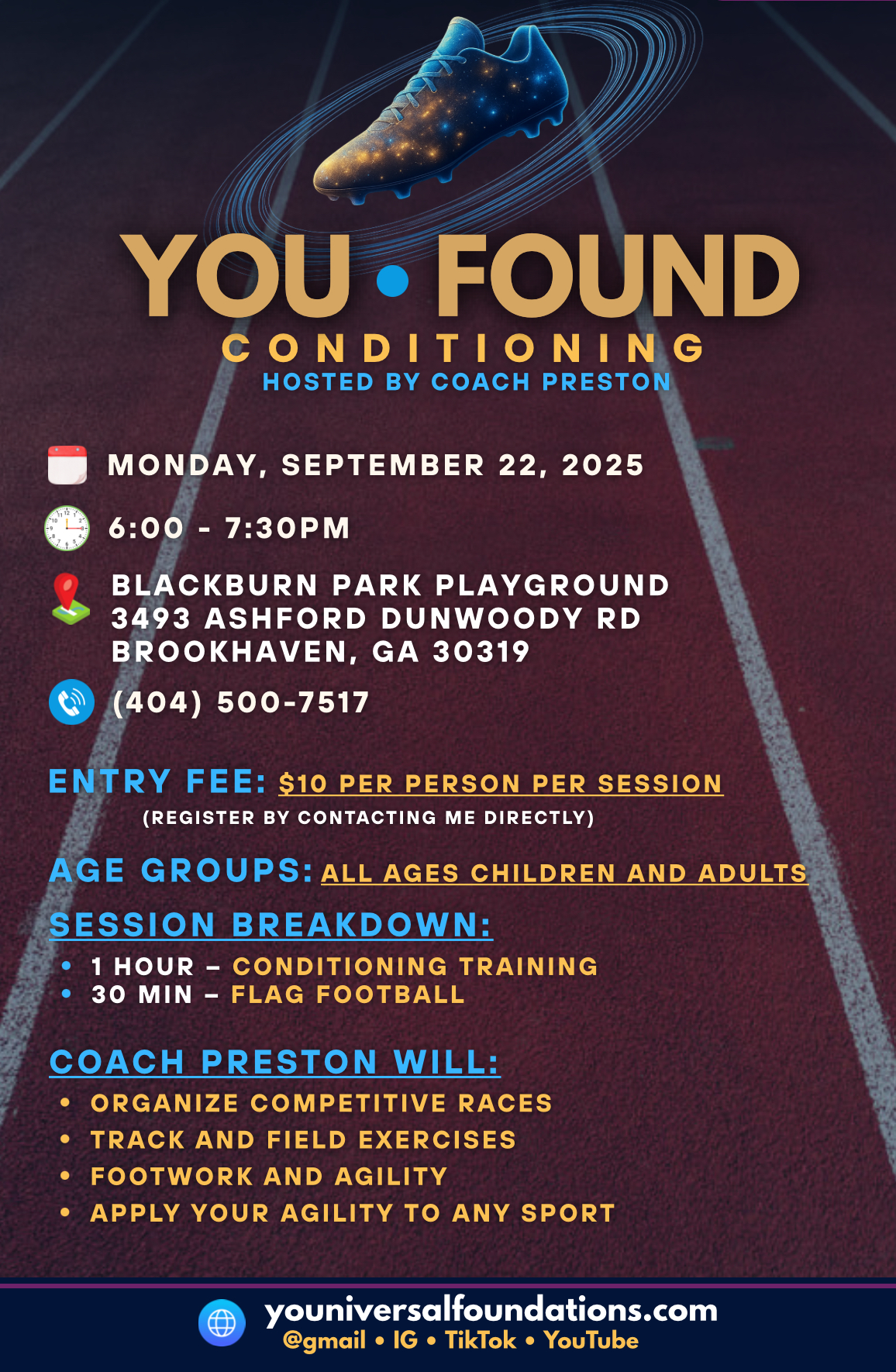 YOU • FOUND
CONDITIONING
HOSTED BY COACH PRESTON

MONDAY, SEPTEMBER 22, 2025

6:00 - 7:30PM

BLACKBURN PARK PLAYGROUND
3493 ASHFORD DUNWOODY RD
BROOKHAVEN, GA 30319

(404) 500-7517

ENTRY FEE: $10 PER PERSON PER SESSION
(REGISTER BY CONTACTING ME DIRECTLY)

AGE GROUPS: ALL AGES CHILDREN AND ADULTS

SESSION BREAKDOWN:
• 1 HOUR – CONDITIONING TRAINING
• 30 MIN – FLAG FOOTBALL

COACH PRESTON WILL:
• ORGANIZE COMPETITIVE RACES
• TRACK AND FIELD EXERCISES
• FOOTWORK AND AGILITY
• APPLY YOUR AGILITY TO ANY SPORT

youniversalfoundations.com
@gmail • IG • TikTok • YouTube